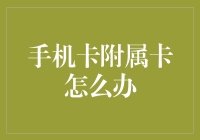 手机卡附属卡怎么办